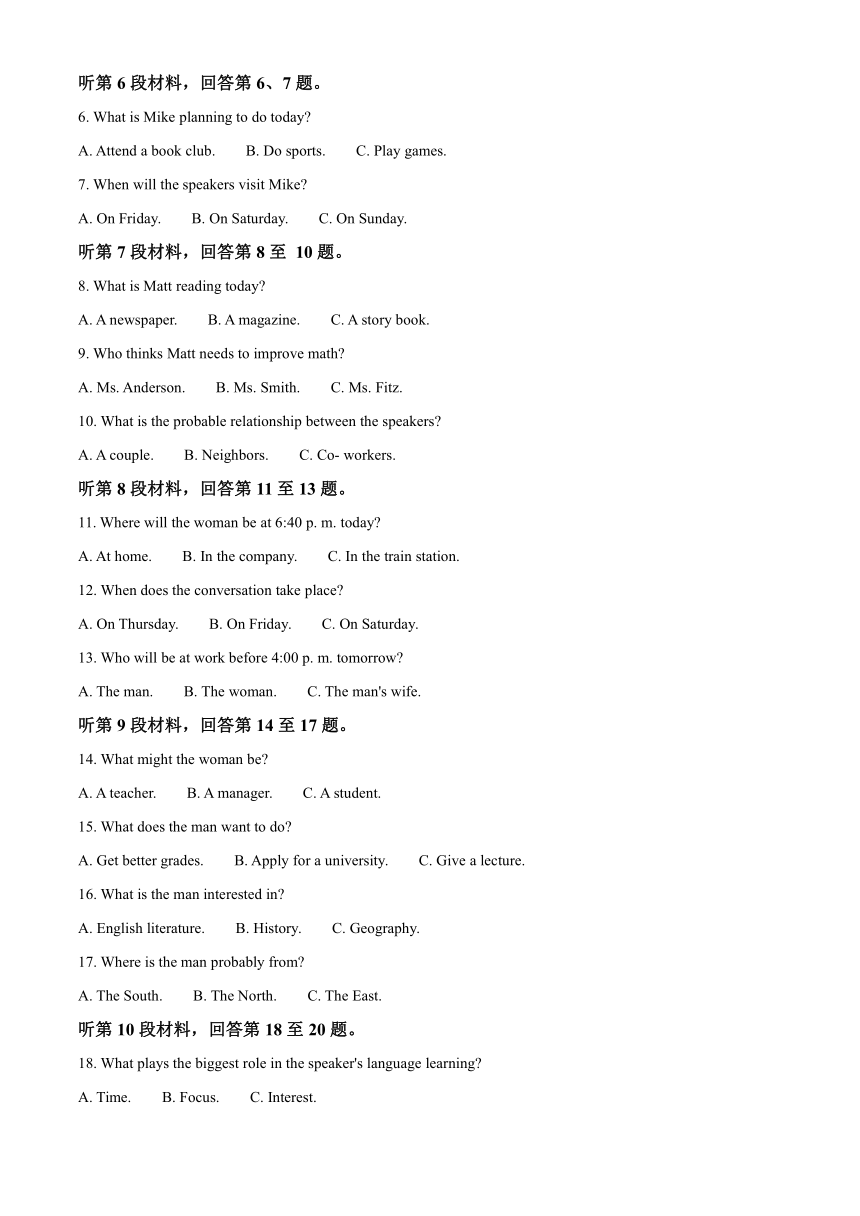 听第 6 段材料，回答第 6、7 题。

6. What is Mike planning to do today?

A. Attend a book club. B. Do sports. C. Play games.

7. When will the speakers visit Mike?

A. On Friday. B. On Saturday. C. On Sunday.

听第 7 段材料，回答第 8 至 10 题。

8. What is Matt reading today?

A. A newspaper. B. A magazine. C. A story book.

9. Who thinks Matt needs to improve math?

A. Ms. Anderson. B. Ms. Smith. C. Ms. Fitz.

10. What is the probable relationship between the speakers?

A. A couple. B. Neighbors. C. Co- workers.

听第 8 段材料，回答第 11 至 13 题。

11. Where will the woman be at 6:40 p. m. today?

A. At home. B. In the company. C. In the train station.

12. When does the conversation take place?

A. On Thursday. B. On Friday. C. On Saturday.

13. Who will be at work before 4:00 p. m. tomorrow?

A. The man. B. The woman. C. The man's wife.

听第 9 段材料，回答第 14 至 17 题。

14. What might the woman be?

A. A teacher. B. A manager. C. A student.

15. What does the man want to do?

A. Get better grades. B. Apply for a university. C. Give a lecture.

16. What is the man interested in?

A. English literature. B. History. C. Geography.

17. Where is the man probably from?

A. The South. B. The North. C. The East.

听第 10 段材料，回答第 18 至 20 题。

18. What plays the biggest role in the speaker's language learning?

A. Time. B. Focus. C. Interest.